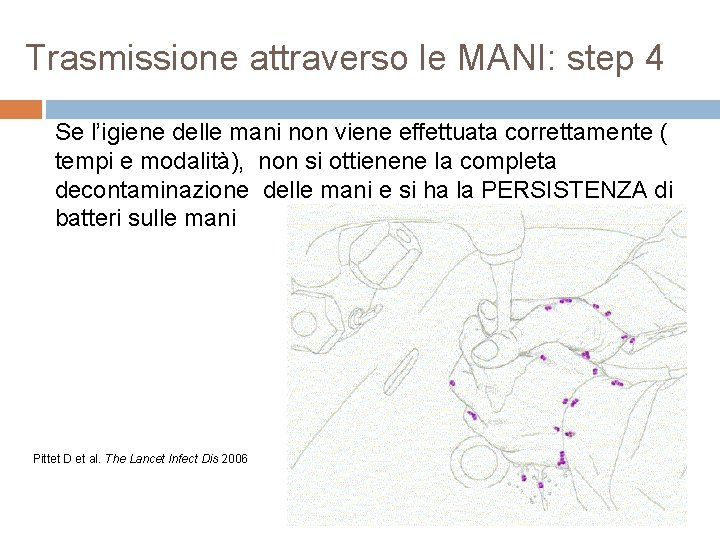 Trasmissione attraverso le MANI: step 4

Se l'igiene delle mani non viene effettuata correttamente ( tempi e modalità), non si ottienene la completa decontaminazione delle mani e si ha la PERSISTENZA di batteri sulle mani

Pittet D et al. The Lancet Infect Dis 2006